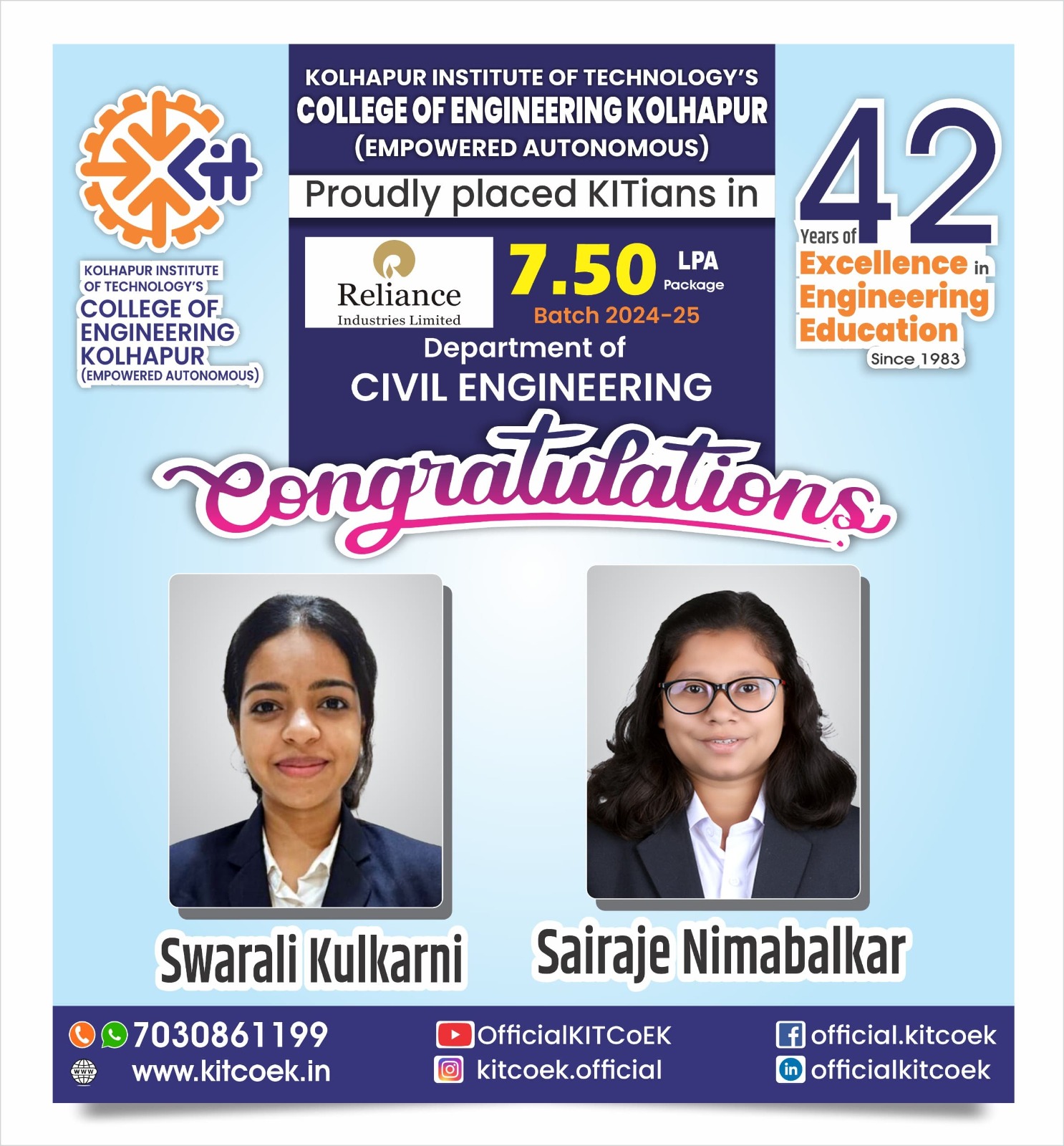 Kit

KOLHAPUR INSTITUTE OF TECHNOLOGY'S
COLLEGE OF ENGINEERING KOLHAPUR
(EMPOWERED AUTONOMOUS)

KOLHAPUR INSTITUTE OF TECHNOLOGY'S
COLLEGE OF ENGINEERING KOLHAPUR
(EMPOWERED AUTONOMOUS)

Proudly placed KITians in

Reliance
Industries Limited

7.50 LPA Package
Batch 2024-25

Department of
CIVIL ENGINEERING

42 Years of Excellence in Engineering Education
Since 1983

Congratulations

Swarali Kulkarni

Sairaje Nimabalkar

7030861199
www.kitcoek.in
OfficialKITCoEK
kitcoek.official
official.kitcoek
officialkitcoek